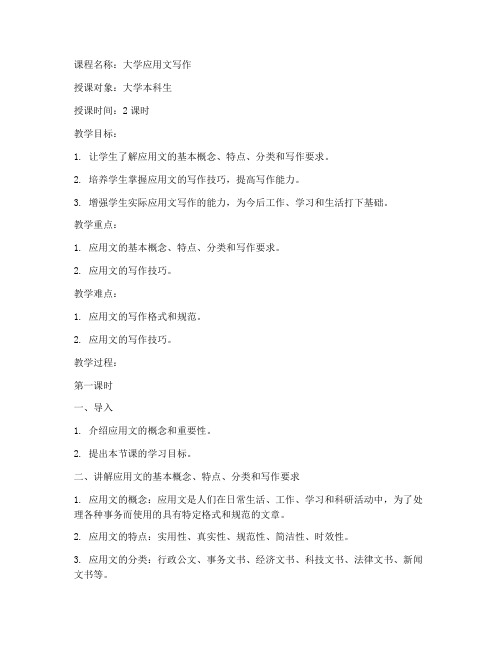 课程名称：大学应用文写作

授课对象：大学本科生

授课时间：2 课时

教学目标：

1. 让学生了解应用文的基本概念、特点、分类和写作要求。

2. 培养学生掌握应用文的写作技巧，提高写作能力。

3. 增强学生实际应用文写作的能力，为今后工作、学习和生活打下基础。

教学重点：

1. 应用文的基本概念、特点、分类和写作要求。

2. 应用文的写作技巧。

教学难点：

1. 应用文的写作格式和规范。

2. 应用文的写作技巧。

教学过程：

第一课时

一、导入

1. 介绍应用文的概念和重要性。

2. 提出本节课的学习目标。

二、讲解应用文的基本概念、特点、分类和写作要求

1. 应用文的概念：应用文是人们在日常生活、工作、学习和科研活动中，为了处理各种事务而使用的具有特定格式和规范的文章。

2. 应用文的特点：实用性、真实性、规范性、简洁性、时效性。

3. 应用文的分类：行政公文、事务文书、经济文书、科技文书、法律文书、新闻文书等。